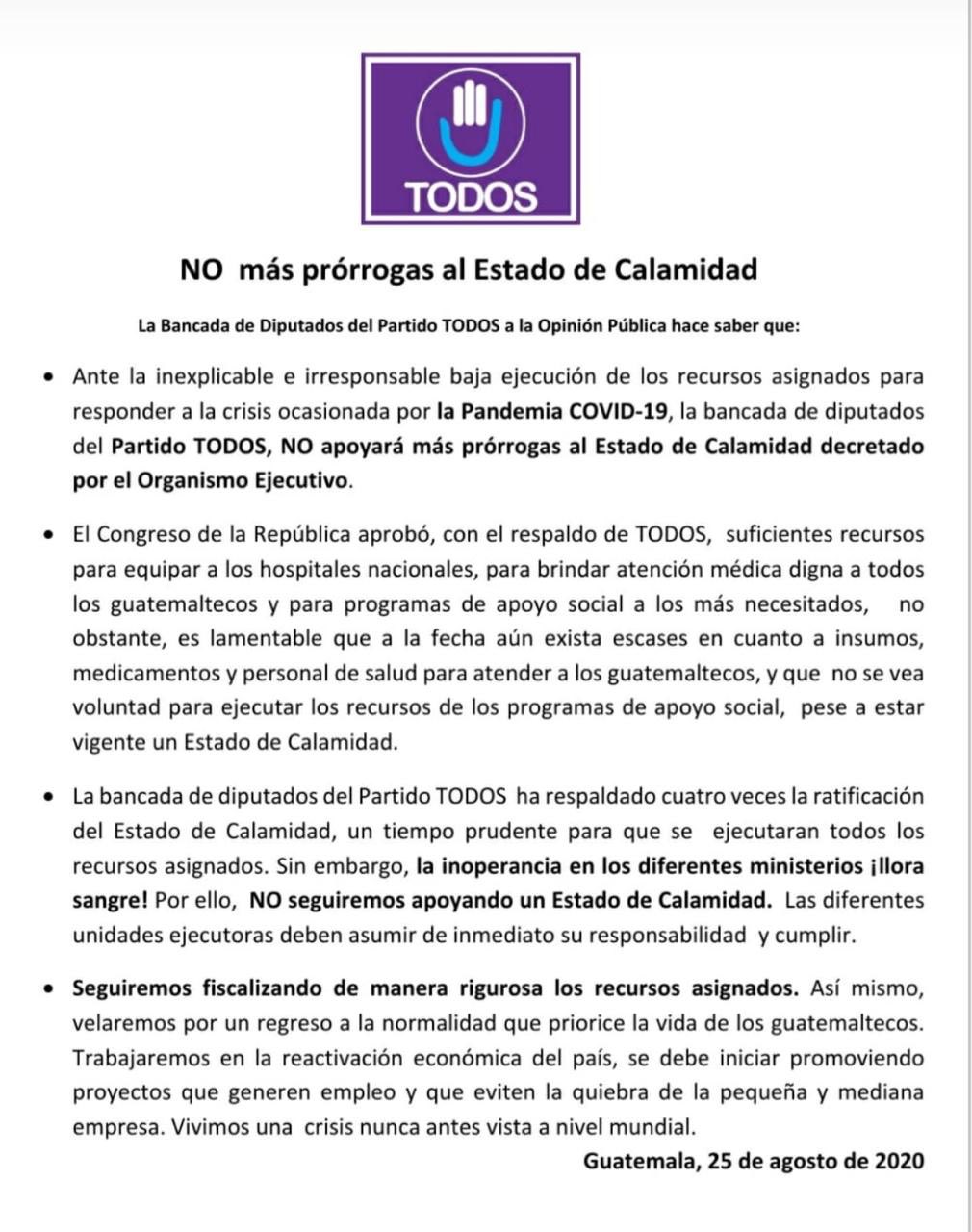 TODOS

NO más prórrogas al Estado de Calamidad

La Bancada de Diputados del Partido TODOS a la Opinión Pública hace saber que:

• Ante la inexplicable e irresponsable baja ejecución de los recursos asignados para responder a la crisis ocasionada por la Pandemia COVID-19, la bancada de diputados del Partido TODOS, NO apoyará más prórrogas al Estado de Calamidad decretado por el Organismo Ejecutivo.

• El Congreso de la República aprobó, con el respaldo de TODOS, suficientes recursos para equipar a los hospitales nacionales, para brindar atención médica digna a todos los guatemaltecos y para programas de apoyo social a los más necesitados, no obstante, es lamentable que a la fecha aún exista escases en cuanto a insumos, medicamentos y personal de salud para atender a los guatemaltecos, y que no se vea voluntad para ejecutar los recursos de los programas de apoyo social, pese a estar vigente un Estado de Calamidad.

• La bancada de diputados del Partido TODOS ha respaldado cuatro veces la ratificación del Estado de Calamidad, un tiempo prudente para que se ejecutaran todos los recursos asignados. Sin embargo, la inoperancia en los diferentes ministerios ¡llora sangre! Por ello, NO seguiremos apoyando un Estado de Calamidad. Las diferentes unidades ejecutoras deben asumir de inmediato su responsabilidad y cumplir.

• Seguiremos fiscalizando de manera rigurosa los recursos asignados. Así mismo, velaremos por un regreso a la normalidad que priorice la vida de los guatemaltecos. Trabajaremos en la reactivación económica del país, se debe iniciar promoviendo proyectos que generen empleo y que eviten la quiebra de la pequeña y mediana empresa. Vivimos una crisis nunca antes vista a nivel mundial.

Guatemala, 25 de agosto de 2020